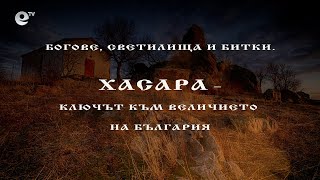 eTV

БОГОВЕ, СВЕТИЛИЩА И БИТКИ.

ХАСАРА –

КЛЮЧЪТ КЪМ ВЕЛИЧИЕТО НА БЪЛГАРИЯ